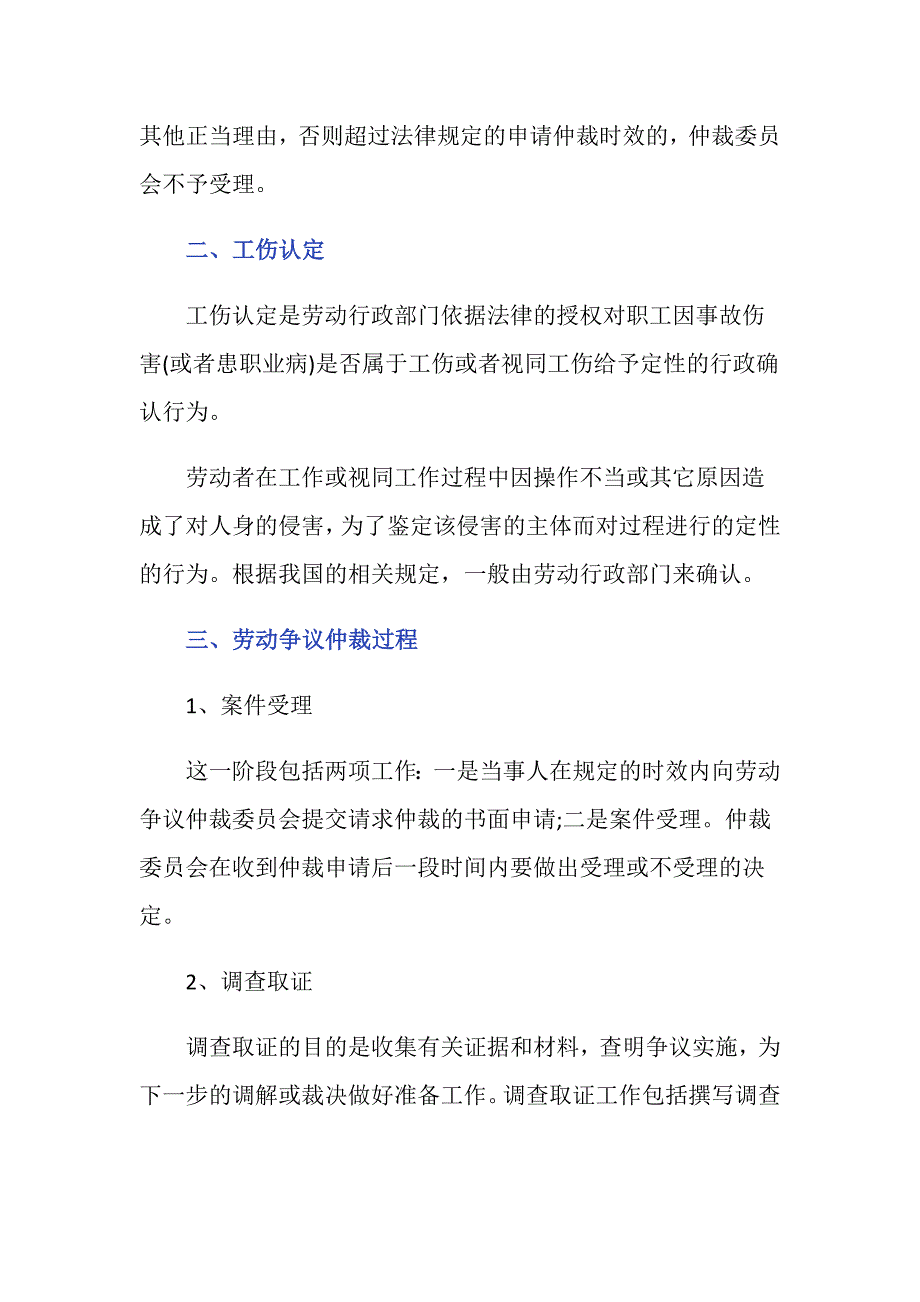 其他正当理由，否则超过法律规定的申请仲裁时效的，仲裁委员会不予受理。

二、工伤认定

工伤认定是劳动行政部门依据法律的授权对职工因事故伤害(或者患职业病)是否属于工伤或者视同工伤给予定性的行政确认行为。

劳动者在工作或视同工作过程中因操作不当或其它原因造成了对人身的侵害，为了鉴定该侵害的主体而对过程进行的定性的行为。根据我国的相关规定，一般由劳动行政部门来确认。

三、劳动争议仲裁过程

1、案件受理

这一阶段包括两项工作：一是当事人在规定的时效内向劳动争议仲裁委员会提交请求仲裁的书面申请;二是案件受理。仲裁委员会在收到仲裁申请后一段时间内要做出受理或不受理的决定。

2、调查取证

调查取证的目的是收集有关证据和材料，查明争议实施，为下一步的调解或裁决做好准备工作。调查取证工作包括撰写调查